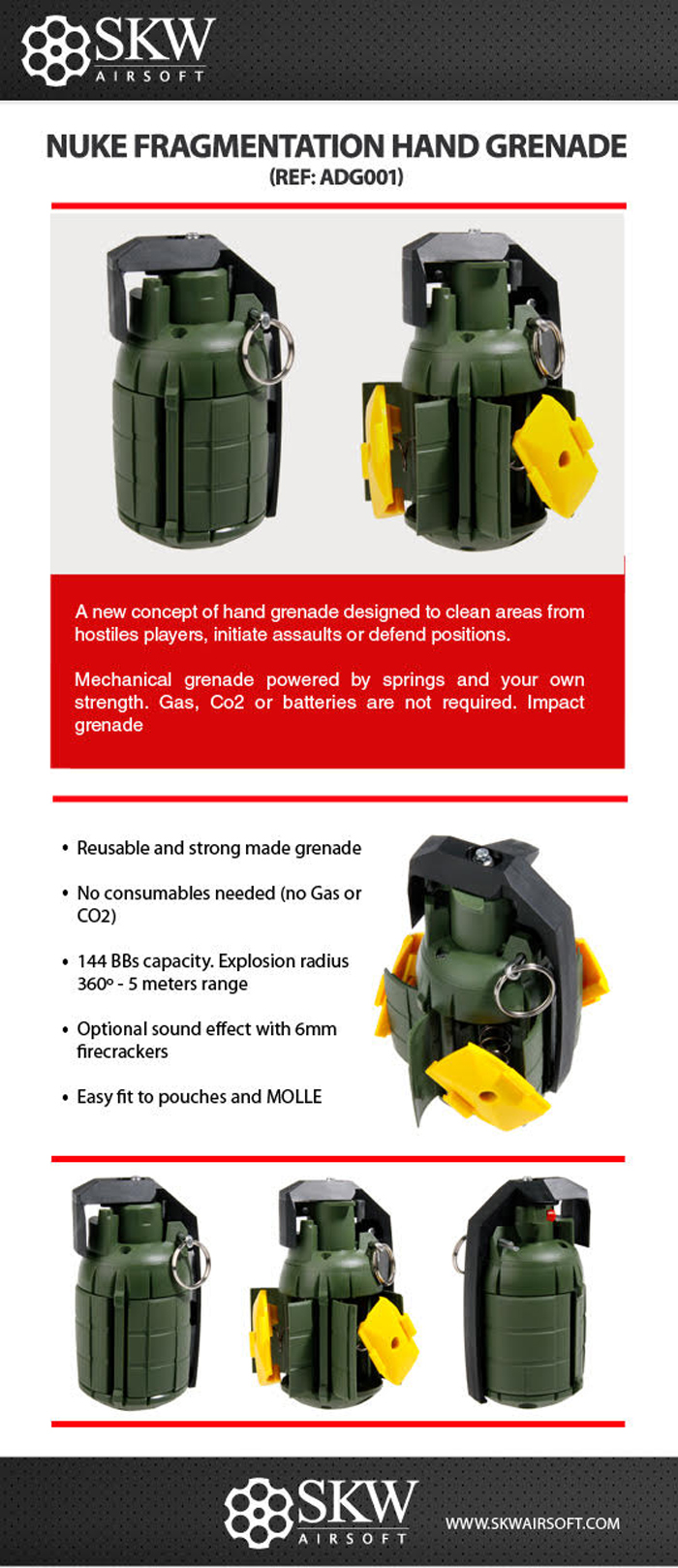 SKW AIRSOFT

NUKE FRAGMENTATION HAND GRENADE
(REF: ADG001)

A new concept of hand grenade designed to clean areas from hostiles players, initiate assaults or defend positions.

Mechanical grenade powered by springs and your own strength. Gas, Co2 or batteries are not required. Impact grenade

• Reusable and strong made grenade

• No consumables needed (no Gas or CO2)

• 144 BBs capacity. Explosion radius 360º - 5 meters range

• Optional sound effect with 6mm firecrackers

• Easy fit to pouches and MOLLE

SKW AIRSOFT

WWW.SKWAIRSOFT.COM